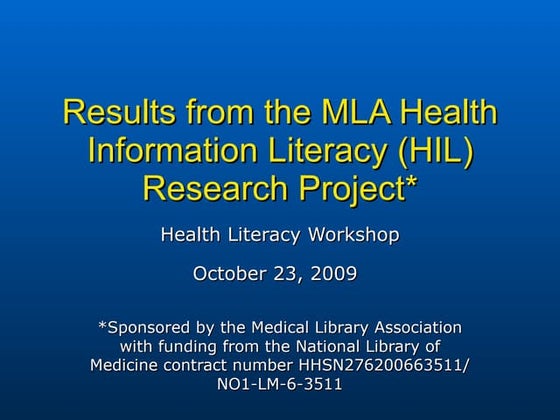 Results from the MLA Health Information Literacy (HIL) Research Project*

Health Literacy Workshop

October 23, 2009

*Sponsored by the Medical Library Association with funding from the National Library of Medicine contract number HHSN276200663511/ NO1-LM-6-3511